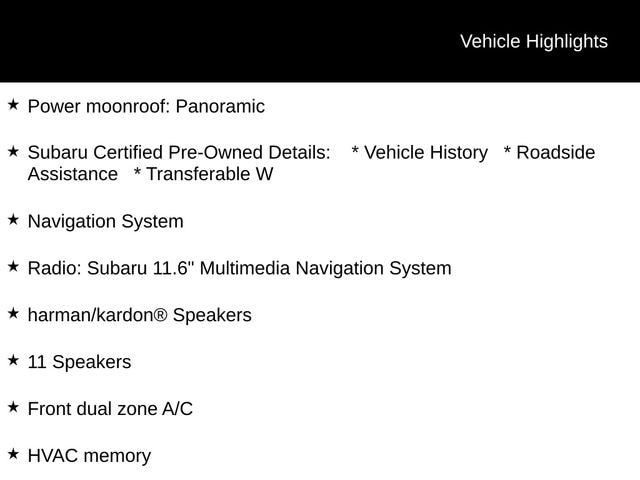 Vehicle Highlights

★ Power moonroof: Panoramic

★ Subaru Certified Pre-Owned Details: * Vehicle History * Roadside Assistance * Transferable W

★ Navigation System

★ Radio: Subaru 11.6" Multimedia Navigation System

★ harman/kardon® Speakers

★ 11 Speakers

★ Front dual zone A/C

★ HVAC memory